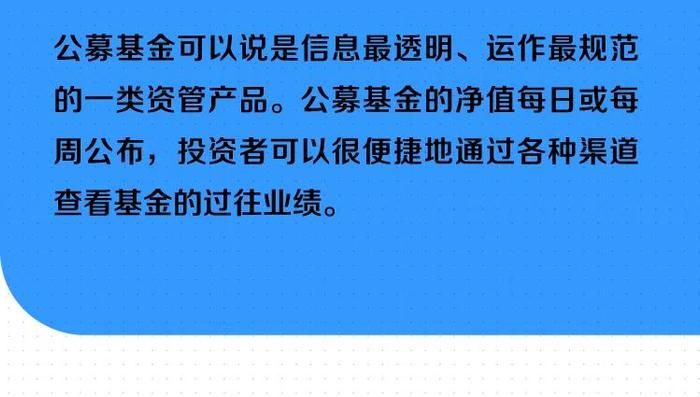 公募基金可以说是信息最透明、运作最规范的一类资管产品。公募基金的净值每日或每周公布，投资者可以很便捷地通过各种渠道查看基金的过往业绩。